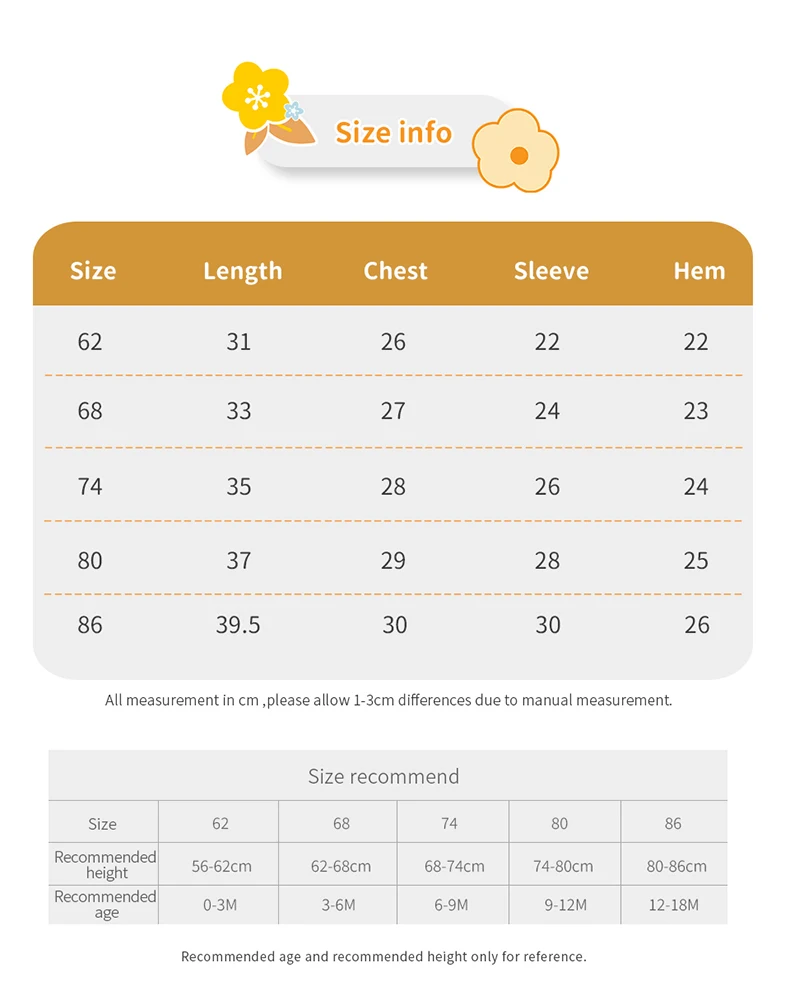 Size info

| Size | Length | Chest | Sleeve | Hem |
|---|---|---|---|---|
| 62 | 31 | 26 | 22 | 22 |
| 68 | 33 | 27 | 24 | 23 |
| 74 | 35 | 28 | 26 | 24 |
| 80 | 37 | 29 | 28 | 25 |
| 86 | 39.5 | 30 | 30 | 26 |

All measurement in cm ,please allow 1-3cm differences due to manual measurement.

Size recommend

| Size | 62 | 68 | 74 | 80 | 86 |
|---|---|---|---|---|---|
| Recommended height | 56-62cm | 62-68cm | 68-74cm | 74-80cm | 80-86cm |
| Recommended age | 0-3M | 3-6M | 6-9M | 9-12M | 12-18M |

Recommended age and recommended height only for reference.